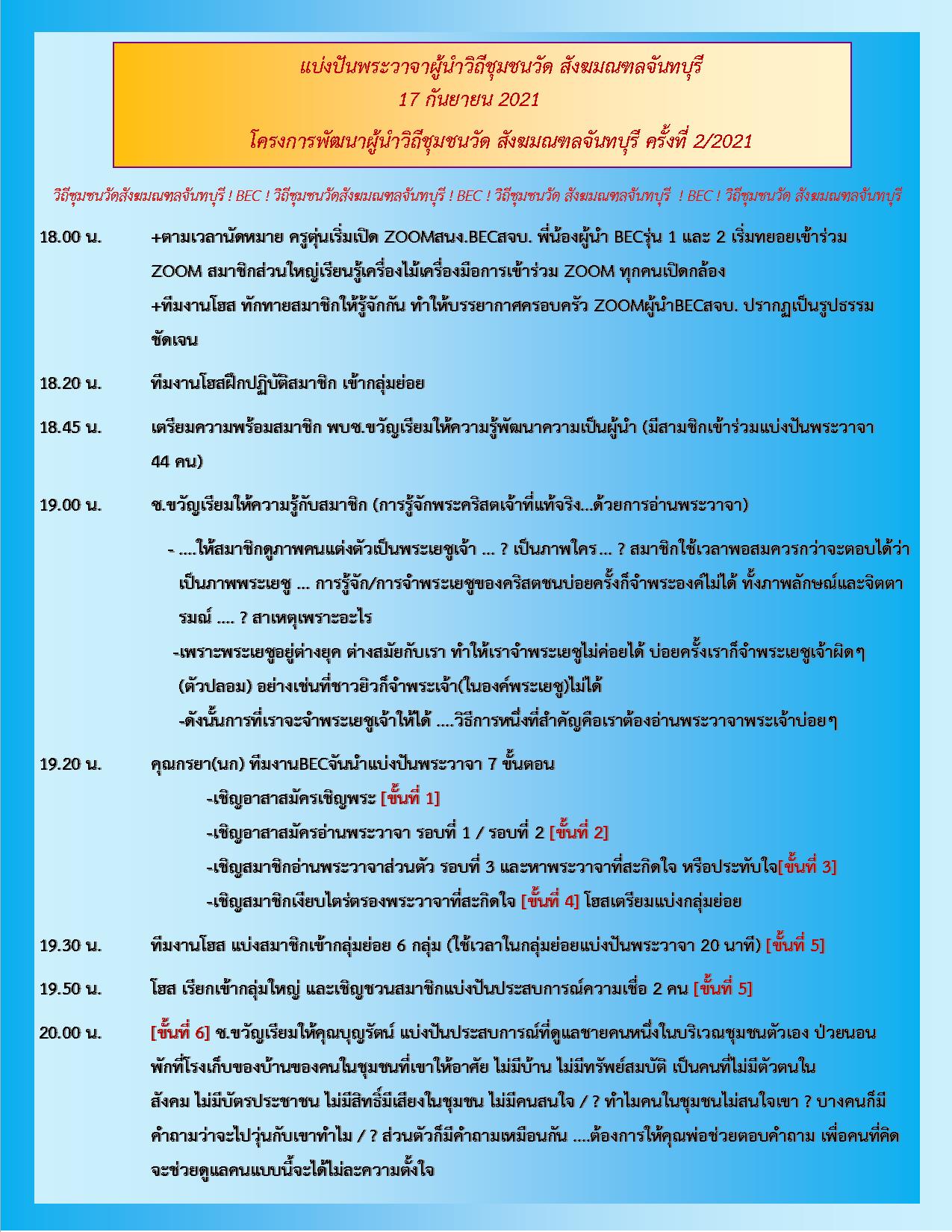 แบ่งปันพระวาจาผู้นำวิถีชุมชนวัด สังฆมณฑลจันทบุรี
17 กันยายน 2021
โครงการพัฒนาผู้นำวิถีชุมชนวัด สังฆมณฑลจันทบุรี ครั้งที่ 2/2021

วิถีชุมชนวัดสังฆมณฑลจันทบุรี ! BEC ! วิถีชุมชนวัดสังฆมณฑลจันทบุรี ! BEC ! วิถีชุมชนวัด สังฆมณฑลจันทบุรี ! BEC ! วิถีชุมชนวัด สังฆมณฑลจันทบุรี

18.00 น. +ตามเวลานัดหมาย ครูตุ่นเริ่มเปิด ZOOMสนง.BECสจบ. พี่น้องผู้นำ BECรุ่น 1 และ 2 เริ่มทยอยเข้าร่วม ZOOM สมาชิกส่วนใหญ่เรียนรู้เครื่องไม้เครื่องมือการเข้าร่วม ZOOM ทุกคนเปิดกล้อง
+ทีมงานโฮส ทักทายสมาชิกให้รู้จักกัน ทำให้บรรยากาศครอบครัว ZOOMผู้นำBECสจบ. ปรากฏเป็นรูปธรรมชัดเจน

18.20 น. ทีมงานโฮสฝึกปฏิบัติสมาชิก เข้ากลุ่มย่อย

18.45 น. เตรียมความพร้อมสมาชิก พบช.ขวัญเรียมให้ความรู้พัฒนาความเป็นผู้นำ (มีสามชิกเข้าร่วมแบ่งปันพระวาจา 44 คน)

19.00 น. ช.ขวัญเรียมให้ความรู้กับสมาชิก (การรู้จักพระคริสตเจ้าที่แท้จริง...ด้วยการอ่านพระวาจา)

- ....ให้สมาชิกดูภาพคนแต่งตัวเป็นพระเยซูเจ้า ... ? เป็นภาพใคร... ? สมาชิกใช้เวลาพอสมควรกว่าจะตอบได้ว่าเป็นภาพพระเยซู ... การรู้จัก/การจำพระเยซูของคริสตชนบ่อยครั้งก็จำพระองค์ไม่ได้ ทั้งภาพลักษณ์และจิตตารมณ์ .... ? สาเหตุเพราะอะไร
-เพราะพระเยซูอยู่ต่างยุค ต่างสมัยกับเรา ทำให้เราจำพระเยซูไม่ค่อยได้ บ่อยครั้งเราก็จำพระเยซูเจ้าผิดๆ (ตัวปลอม) อย่างเช่นที่ชาวยิวก็จำพระเจ้า(ในองค์พระเยซู)ไม่ได้
-ดังนั้นการที่เราจะจำพระเยซูเจ้าให้ได้ ....วิธีการหนึ่งที่สำคัญคือเราต้องอ่านพระวาจาพระเจ้าบ่อยๆ

19.20 น. คุณกรยา(นก) ทีมงานBECจันนำแบ่งปันพระวาจา 7 ขั้นตอน
-เชิญอาสาสมัครเชิญพระ [ขั้นที่ 1]
-เชิญอาสาสมัครอ่านพระวาจา รอบที่ 1 / รอบที่ 2 [ขั้นที่ 2]
-เชิญสมาชิกอ่านพระวาจาส่วนตัว รอบที่ 3 และหาพระวาจาที่สะกิดใจ หรือประทับใจ[ขั้นที่ 3]
-เชิญสมาชิกเงียบไตร่ตรองพระวาจาที่สะกิดใจ [ขั้นที่ 4] โฮสเตรียมแบ่งกลุ่มย่อย

19.30 น. ทีมงานโฮส แบ่งสมาชิกเข้ากลุ่มย่อย 6 กลุ่ม (ใช้เวลาในกลุ่มย่อยแบ่งปันพระวาจา 20 นาที) [ขั้นที่ 5]

19.50 น. โฮส เรียกเข้ากลุ่มใหญ่ และเชิญชวนสมาชิกแบ่งปันประสบการณ์ความเชื่อ 2 คน [ขั้นที่ 5]

20.00 น. [ขั้นที่ 6] ช.ขวัญเรียมให้คุณบุญรัตน์ แบ่งปันประสบการณ์ที่ดูแลชายคนหนึ่งในบริเวณชุมชนตัวเอง ป่วยนอนพักที่โรงเก็บของบ้านของคนในชุมชนที่เขาให้อาศัย ไม่มีบ้าน ไม่มีทรัพย์สมบัติ เป็นคนที่ไม่มีตัวตนในสังคม ไม่มีบัตรประชาชน ไม่มีสิทธิ์มีเสียงในชุมชน ไม่มีคนสนใจ / ? ทำไมคนในชุมชนไม่สนใจเขา ? บางคนก็มีคำถามว่าจะไปวุ่นกับเขาทำไม / ? ส่วนตัวก็มีคำถามเหมือนกัน ....ต้องการให้คุณพ่อช่วยตอบคำถาม เพื่อคนที่คิดจะช่วยดูแลคนแบบนี้จะได้ไม่ละความตั้งใจ